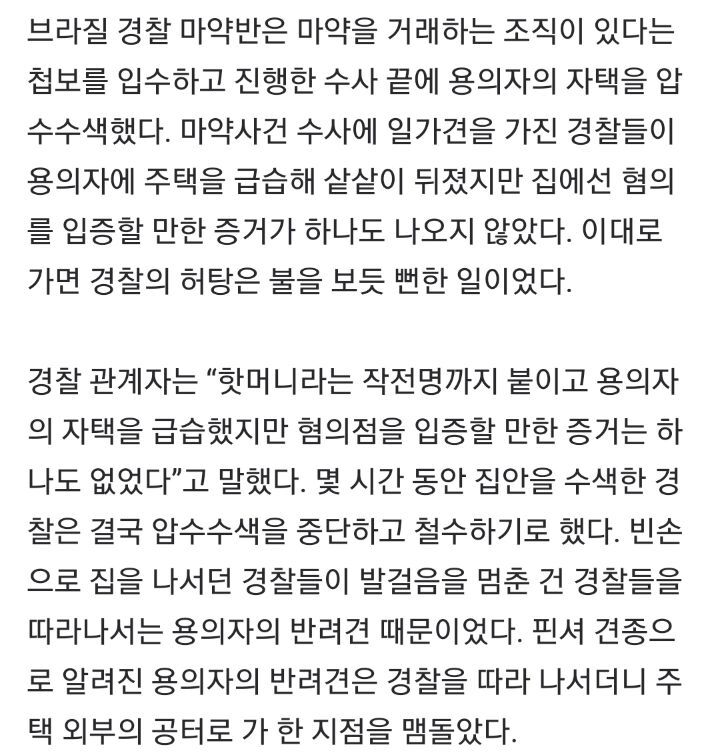 브라질 경찰 마약반은 마약을 거래하는 조직이 있다는 첩보를 입수하고 진행한 수사 끝에 용의자의 자택을 압수수색했다. 마약사건 수사에 일가견을 가진 경찰들이 용의자에 주택을 급습해 샅샅이 뒤졌지만 집에선 혐의를 입증할 만한 증거가 하나도 나오지 않았다. 이대로 가면 경찰의 허탕은 불을 보듯 뻔한 일이었다.

경찰 관계자는 “핫머니라는 작전명까지 붙이고 용의자의 자택을 급습했지만 혐의점을 입증할 만한 증거는 하나도 없었다”고 말했다. 몇 시간 동안 집안을 수색한 경찰은 결국 압수수색을 중단하고 철수하기로 했다. 빈손으로 집을 나서던 경찰들이 발걸음을 멈춘 건 경찰들을 따라나서는 용의자의 반려견 때문이었다. 핀셔 견종으로 알려진 용의자의 반려견은 경찰을 따라 나서더니 주택 외부의 공터로 가 한 지점을 맴돌았다.